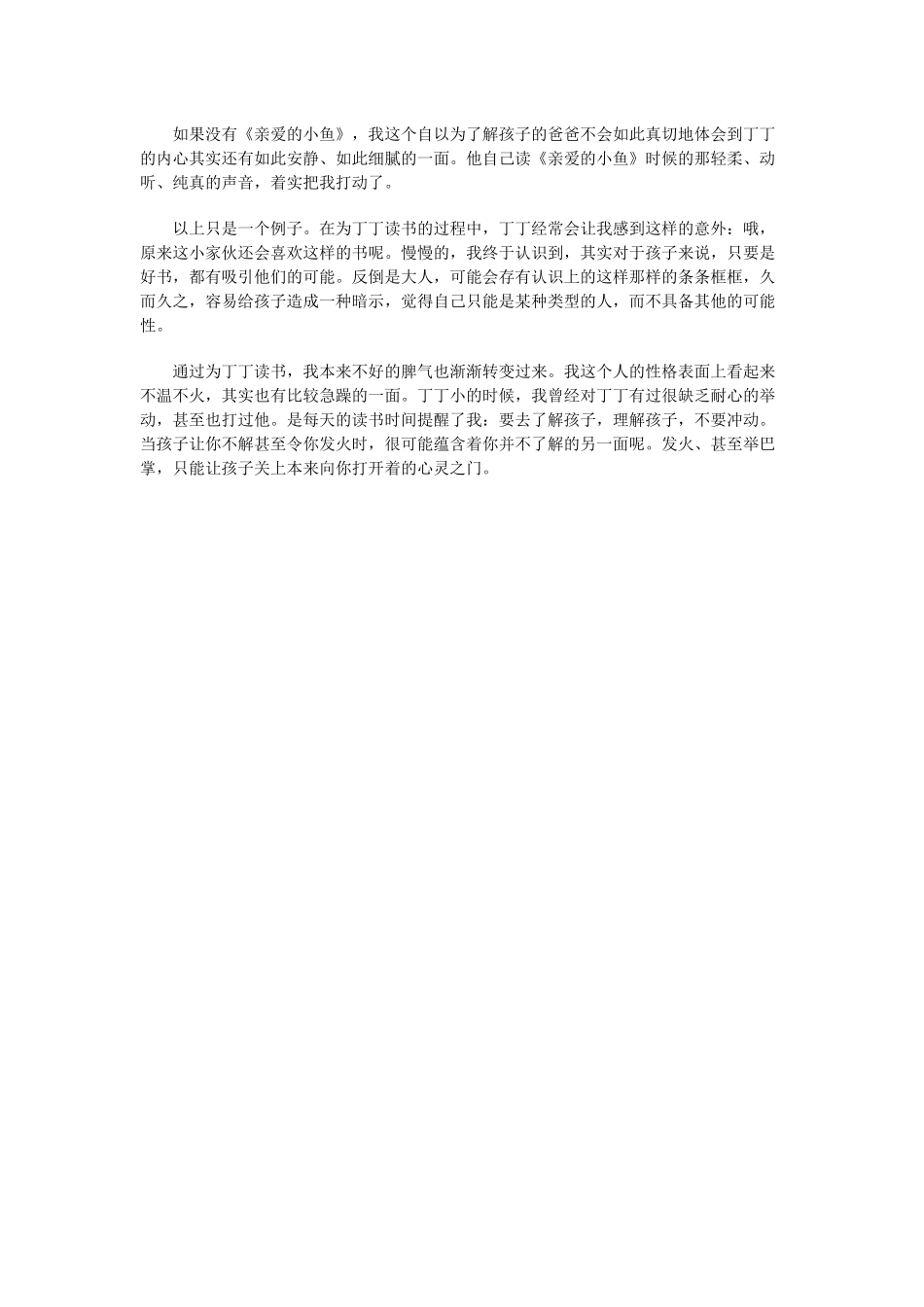 如果没有《亲爱的小鱼》，我这个自以为了解孩子的爸爸不会如此真切地体会到丁丁的内心其实还有如此安静、如此细腻的一面。他自己读《亲爱的小鱼》时候的那轻柔、动听、纯真的声音，着实把我打动了。

以上只是一个例子。在为丁丁读书的过程中，丁丁经常会让我感到这样的意外：哦，原来这小家伙还会喜欢这样的书呢。慢慢的，我终于认识到，其实对于孩子来说，只要是好书，都有吸引他们的可能。反倒是大人，可能会存有认识上的这样那样的条条框框，久而久之，容易给孩子造成一种暗示，觉得自己只能是某种类型的人，而不具备其他的可能性。

通过为丁丁读书，我本来不好的脾气也渐渐转变过来。我这个人的性格表面上看起来不温不火，其实也有比较急躁的一面。丁丁小的时候，我曾经对丁丁有过很缺乏耐心的举动，甚至也打过他。是每天的读书时间提醒了我：要去了解孩子，理解孩子，不要冲动。当孩子让你不解甚至令你发火时，很可能蕴含着你并不了解的另一面呢。发火、甚至举巴掌，只能让孩子关上本来向你打开着的心灵之门。